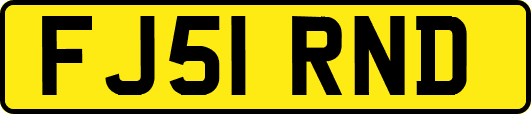 FJ51 RND